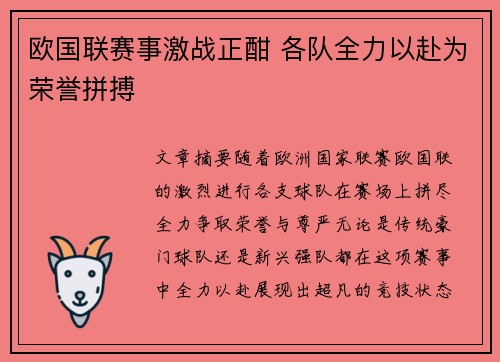 欧国联赛事激战正酣 各队全力以赴为荣誉拼搏

文章摘要随着欧洲国家联赛欧国联的激烈进行各支球队在赛场上拼尽全力争取荣誉与尊严无论是传统豪门球队还是新兴强队都在这项赛事中全力以赴展现出超凡的竞技状态